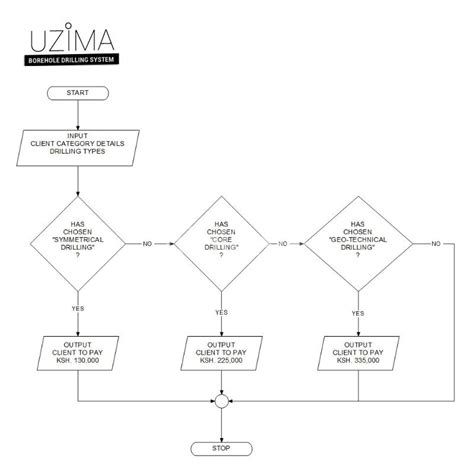 UZIMA
BOREHOLE DRILLING SYSTEM

START

INPUT
CLIENT CATEGORY DETAILS
DRILLING TYPES

HAS
CHOSEN
"SYMMETRICAL
DRILLING"
?

NO

HAS
CHOSEN
"CORE
DRILLING"
?

NO

HAS
CHOSEN
"GEO-TECHNICAL
DRILLING"
?

NO

YES

YES

YES

OUTPUT
CLIENT TO PAY
KSH. 130,000

OUTPUT
CLIENT TO PAY
KSH. 225,000

OUTPUT
CLIENT TO PAY
KSH. 335,000

STOP